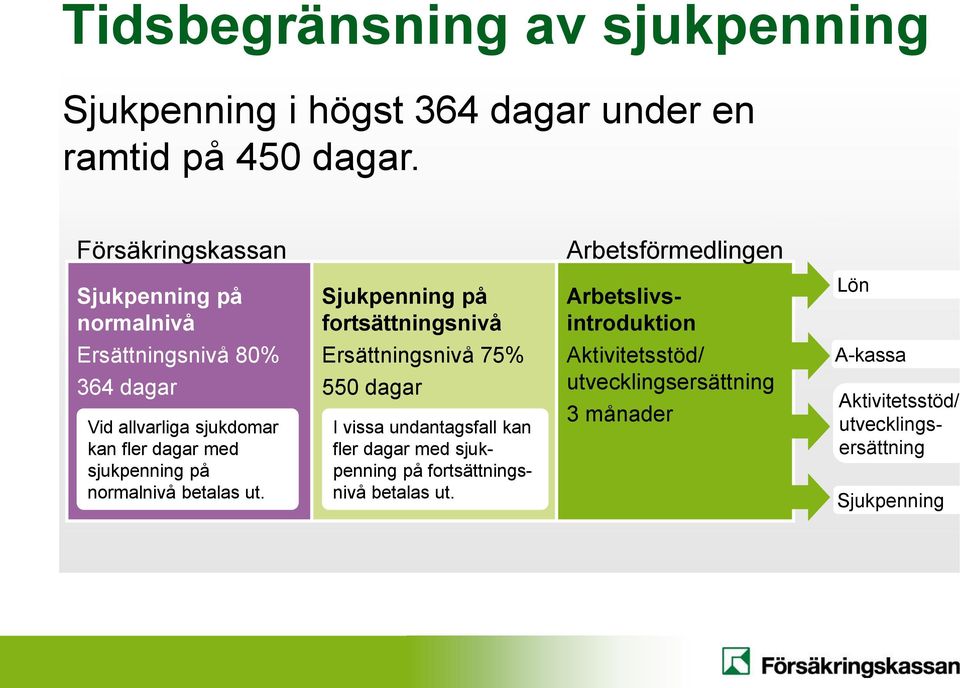 Tidsbegränsning av sjukpenning

Sjukpenning i högst 364 dagar under en ramtid på 450 dagar.

Försäkringskassan

Sjukpenning på normalnivå
Ersättningsnivå 80%
364 dagar
Vid allvarliga sjukdomar kan fler dagar med sjukpenning på normalnivå betalas ut.

Sjukpenning på fortsättningsnivå
Ersättningsnivå 75%
550 dagar
I vissa undantagsfall kan fler dagar med sjukpenning på fortsättningsnivå betalas ut.

Arbetsförmedlingen

Arbetslivsintroduktion
Aktivitetsstöd/ utvecklingsersättning
3 månader

Lön

A-kassa

Aktivitetsstöd/ utvecklingsersättning

Sjukpenning

Försäkringskassan